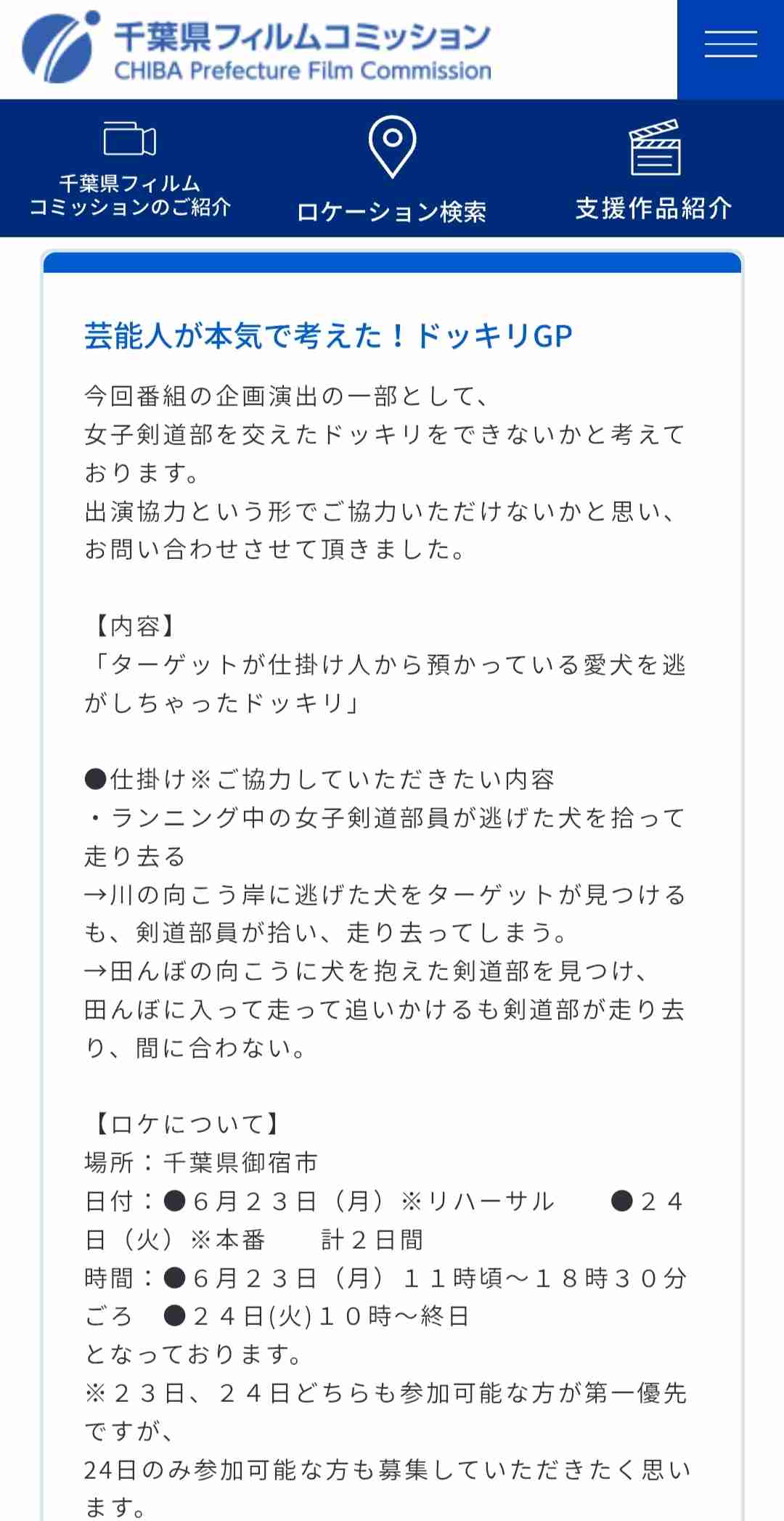 千葉県フィルムコミッション
CHIBA Prefecture Film Commission

千葉県フィルムコミッションのご紹介

ロケーション検索

支援作品紹介

芸能人が本気で考えた！ドッキリGP

今回番組の企画演出の一部として、
女子剣道部を交えたドッキリをできないかと考えております。
出演協力という形でご協力いただけないかと思い、
お問い合わせさせて頂きました。

【内容】
「ターゲットが仕掛け人から預かっている愛犬を逃がしちゃったドッキリ」

●仕掛け※ご協力していただきたい内容
・ランニング中の女子剣道部員が逃げた犬を拾って走り去る
→川の向こう岸に逃げた犬をターゲットが見つけるも、剣道部員が拾い、走り去ってしまう。
→田んぼの向こうに犬を抱えた剣道部を見つけ、
田んぼに入って走って追いかけるも剣道部が走り去り、間に合わない。

【ロケについて】
場所：千葉県御宿市
日付：●６月２３日（月）※リハーサル　●２４日（火）※本番　計２日間
時間：●６月２３日（月）１１時頃～１８時３０分ごろ　●２４日(火)１０時～終日
となっております。
※２３日、２４日どちらも参加可能な方が第一優先ですが、
24日のみ参加可能な方も募集していただきたく思います。